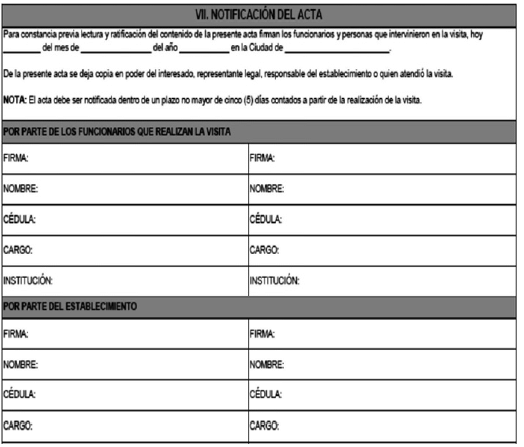 VII. NOTIFICACIÓN DEL ACTA

Para constancia previa lectura y ratificación del contenido de la presente acta firman los funcionarios y personas que intervinieron en la visita, hoy ________ del mes de ________________ del año ___________ en la Ciudad de ________________________.

De la presente acta se deja copia en poder del interesado, representante legal, responsable del establecimiento o quien atendió la visita.

NOTA: El acta debe ser notificada dentro de un plazo no mayor de cinco (5) días contados a partir de la realización de la visita.

POR PARTE DE LOS FUNCIONARIOS QUE REALIZAN LA VISITA

| FIRMA: | FIRMA: |
|---|---|
| NOMBRE: | NOMBRE: |
| CÉDULA: | CÉDULA: |
| CARGO: | CARGO: |
| INSTITUCIÓN: | INSTITUCIÓN: |

POR PARTE DEL ESTABLECIMIENTO

| FIRMA: | FIRMA: |
|---|---|
| NOMBRE: | NOMBRE: |
| CÉDULA: | CÉDULA: |
| CARGO: | CARGO: |